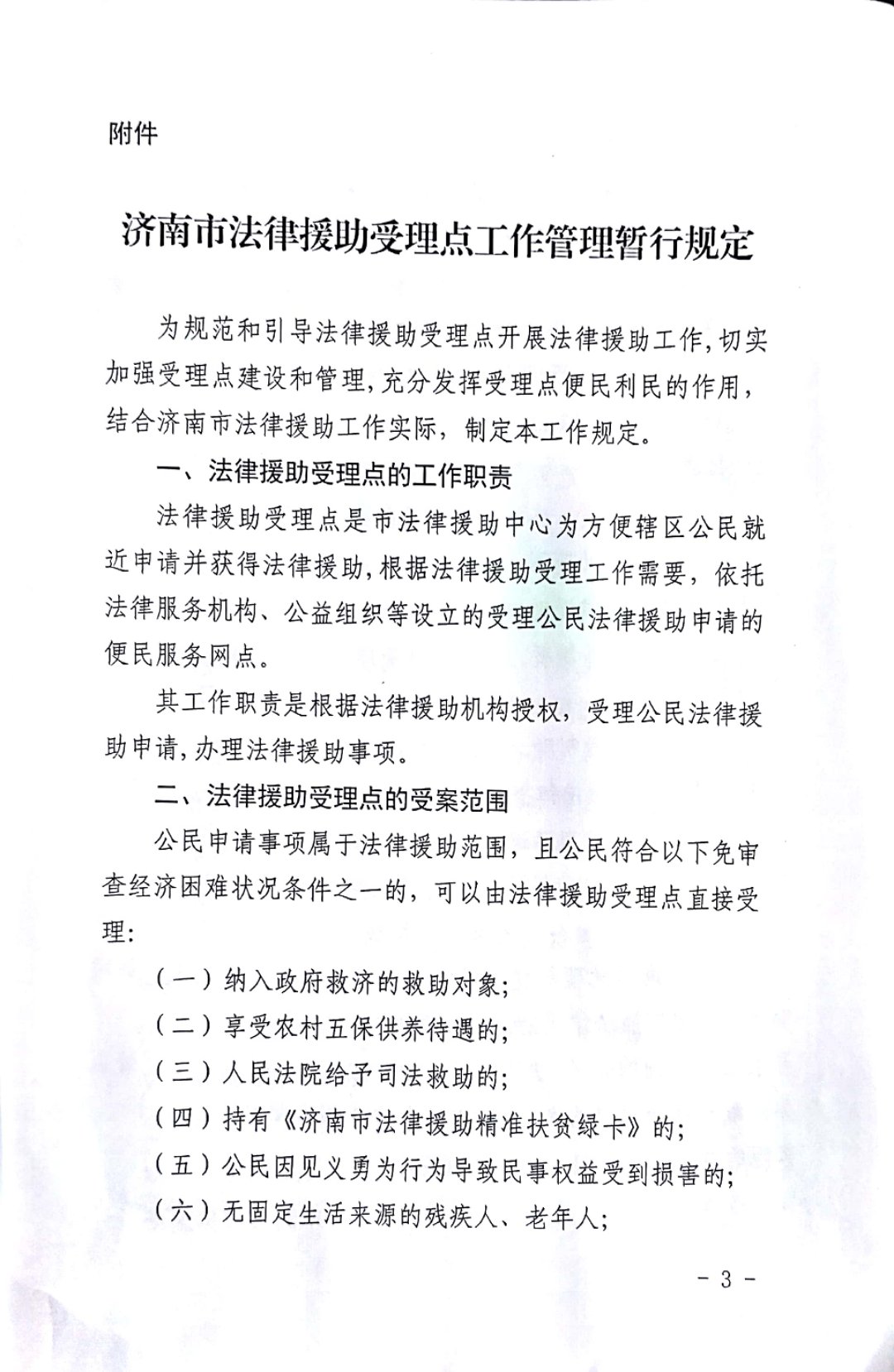 附件

济南市法律援助受理点工作管理暂行规定

为规范和引导法律援助受理点开展法律援助工作,切实加强受理点建设和管理,充分发挥受理点便民利民的作用,结合济南市法律援助工作实际,制定本工作规定。

一、法律援助受理点的工作职责

法律援助受理点是市法律援助中心为方便辖区公民就近申请并获得法律援助,根据法律援助受理工作需要,依托法律服务机构、公益组织等设立的受理公民法律援助申请的便民服务网点。

其工作职责是根据法律援助机构授权,受理公民法律援助申请,办理法律援助事项。

二、法律援助受理点的受案范围

公民申请事项属于法律援助范围,且公民符合以下免审查经济困难状况条件之一的,可以由法律援助受理点直接受理:

(一)纳入政府救济的救助对象;

(二)享受农村五保供养待遇的;

(三)人民法院给予司法救助的;

(四)持有《济南市法律援助精准扶贫绿卡》的;

(五)公民因见义勇为行为导致民事权益受到损害的;

(六)无固定生活来源的残疾人、老年人;

- 3 -